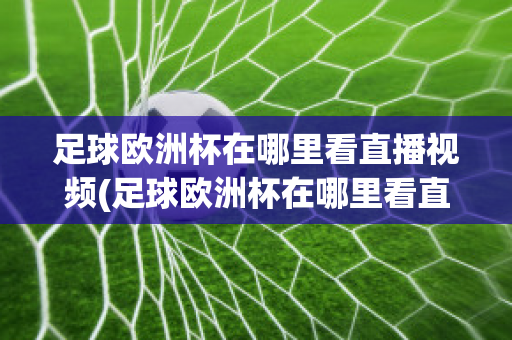 足球欧洲杯在哪里看直播视频(足球欧洲杯在哪里看直